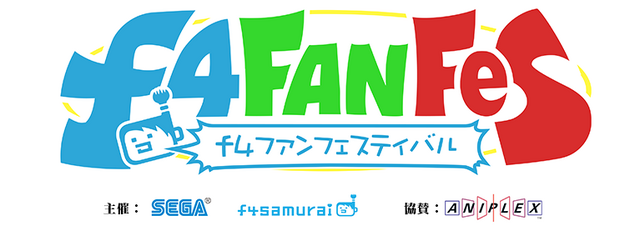 f4 FAN FeS
f4ファンフェスティバル

主催： SEGA® f4samurai

協賛： ANIPLEX